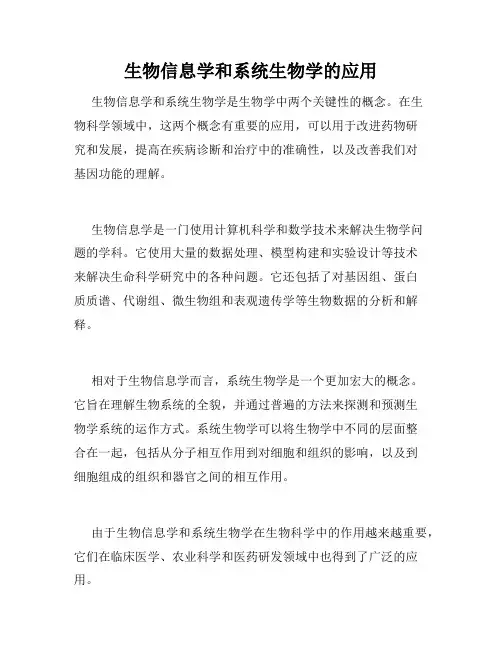 生物信息学和系统生物学的应用

生物信息学和系统生物学是生物学中两个关键性的概念。在生物科学领域中，这两个概念有重要的应用，可以用于改进药物研究和发展，提高在疾病诊断和治疗中的准确性，以及改善我们对基因功能的理解。

生物信息学是一门使用计算机科学和数学技术来解决生物学问题的学科。它使用大量的数据处理、模型构建和实验设计等技术来解决生命科学研究中的各种问题。它还包括了对基因组、蛋白质质谱、代谢组、微生物组和表观遗传学等生物数据的分析和解释。

相对于生物信息学而言，系统生物学是一个更加宏大的概念。它旨在理解生物系统的全貌，并通过普遍的方法来探测和预测生物学系统的运作方式。系统生物学可以将生物学中不同的层面整合在一起，包括从分子相互作用到对细胞和组织的影响，以及到细胞组成的组织和器官之间的相互作用。

由于生物信息学和系统生物学在生物科学中的作用越来越重要，它们在临床医学、农业科学和医药研发领域中也得到了广泛的应用。